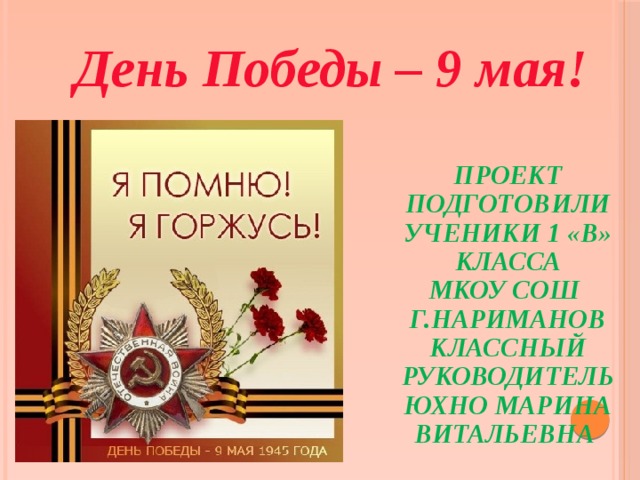 День Победы – 9 мая!

Я ПОМНЮ!
Я ГОРЖУСЬ!

ОТЕЧЕСТВЕННАЯ ВОЙНА

ДЕНЬ ПОБЕДЫ - 9 МАЯ 1945 ГОДА

ПРОЕКТ ПОДГОТОВИЛИ УЧЕНИКИ 1 «В» КЛАССА МКОУ СОШ Г.НАРИМАНОВ КЛАССНЫЙ РУКОВОДИТЕЛЬ ЮХНО МАРИНА ВИТАЛЬЕВНА